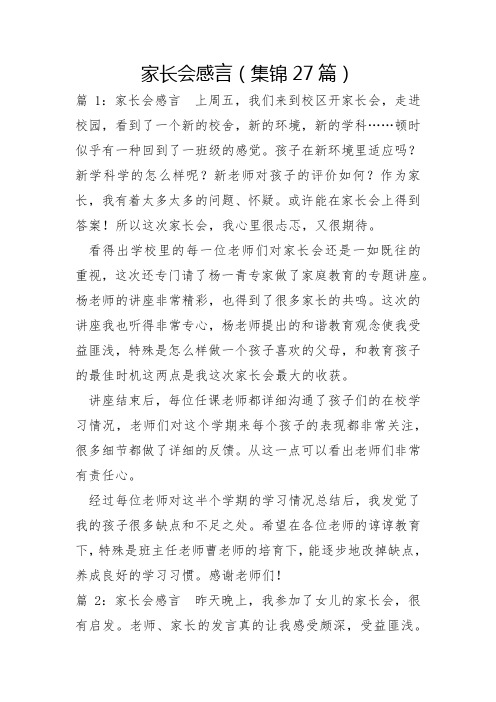 家长会感言（集锦27篇）

篇 1：家长会感言　上周五，我们来到校区开家长会，走进校园，看到了一个新的校舍，新的环境，新的学科……顿时似乎有一种回到了一班级的感觉。孩子在新环境里适应吗？新学科学的怎么样呢？新老师对孩子的评价如何？作为家长，我有着太多太多的问题、怀疑。或许能在家长会上得到答案！所以这次家长会，我心里很忐忑，又很期待。

看得出学校里的每一位老师们对家长会还是一如既往的重视，这次还专门请了杨一青专家做了家庭教育的专题讲座。杨老师的讲座非常精彩，也得到了很多家长的共鸣。这次的讲座我也听得非常专心，杨老师提出的和谐教育观念使我受益匪浅，特殊是怎么样做一个孩子喜欢的父母，和教育孩子的最佳时机这两点是我这次家长会最大的收获。

讲座结束后，每位任课老师都详细沟通了孩子们的在校学习情况，老师们对这个学期来每个孩子的表现都非常关注，很多细节都做了详细的反馈。从这一点可以看出老师们非常有责任心。

经过每位老师对这半个学期的学习情况总结后，我发觉了我的孩子很多缺点和不足之处。希望在各位老师的谆谆教育下，特殊是班主任老师曹老师的培育下，能逐步地改掉缺点，养成良好的学习习惯。感谢老师们！

篇 2：家长会感言　昨天晚上，我参加了女儿的家长会，很有启发。老师、家长的发言真的让我感受颇深，受益匪浅。